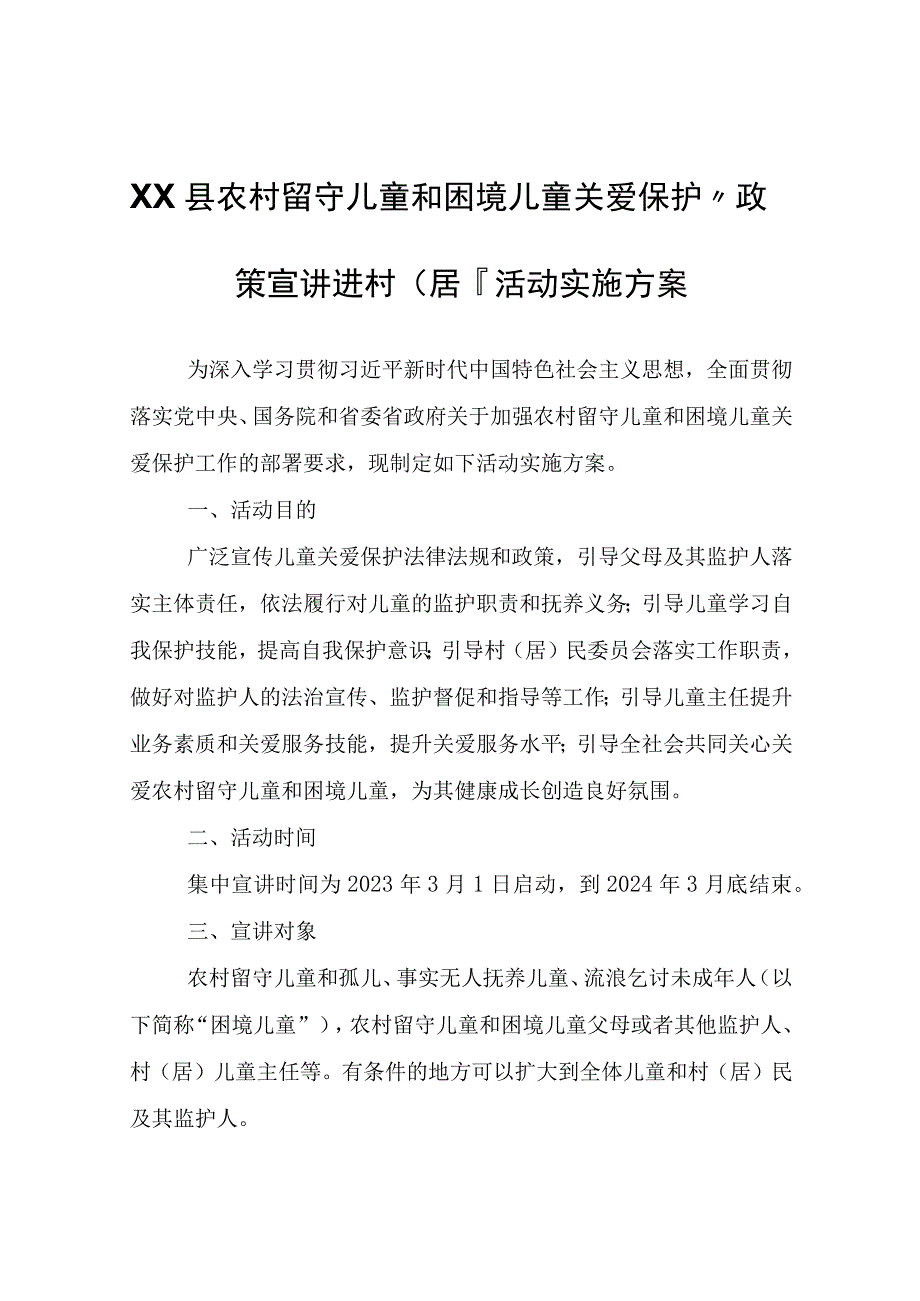 XX县农村留守儿童和困境儿童关爱保护〃政策宣讲进村（居『活动实施方案

为深入学习贯彻习近平新时代中国特色社会主义思想，全面贯彻落实党中央、国务院和省委省政府关于加强农村留守儿童和困境儿童关爱保护工作的部署要求，现制定如下活动实施方案。

一、活动目的

广泛宣传儿童关爱保护法律法规和政策，引导父母及其监护人落实主体责任，依法履行对儿童的监护职责和抚养义务；引导儿童学习自我保护技能，提高自我保护意识；引导村（居）民委员会落实工作职责，做好对监护人的法治宣传、监护督促和指导等工作；引导儿童主任提升业务素质和关爱服务技能，提升关爱服务水平；引导全社会共同关心关爱农村留守儿童和困境儿童，为其健康成长创造良好氛围。

二、活动时间

集中宣讲时间为2023年3月1日启动，到2024年3月底结束。

三、宣讲对象

农村留守儿童和孤儿、事实无人抚养儿童、流浪乞讨未成年人（以下简称“困境儿童”），农村留守儿童和困境儿童父母或者其他监护人、村（居）儿童主任等。有条件的地方可以扩大到全体儿童和村（居）民及其监护人。